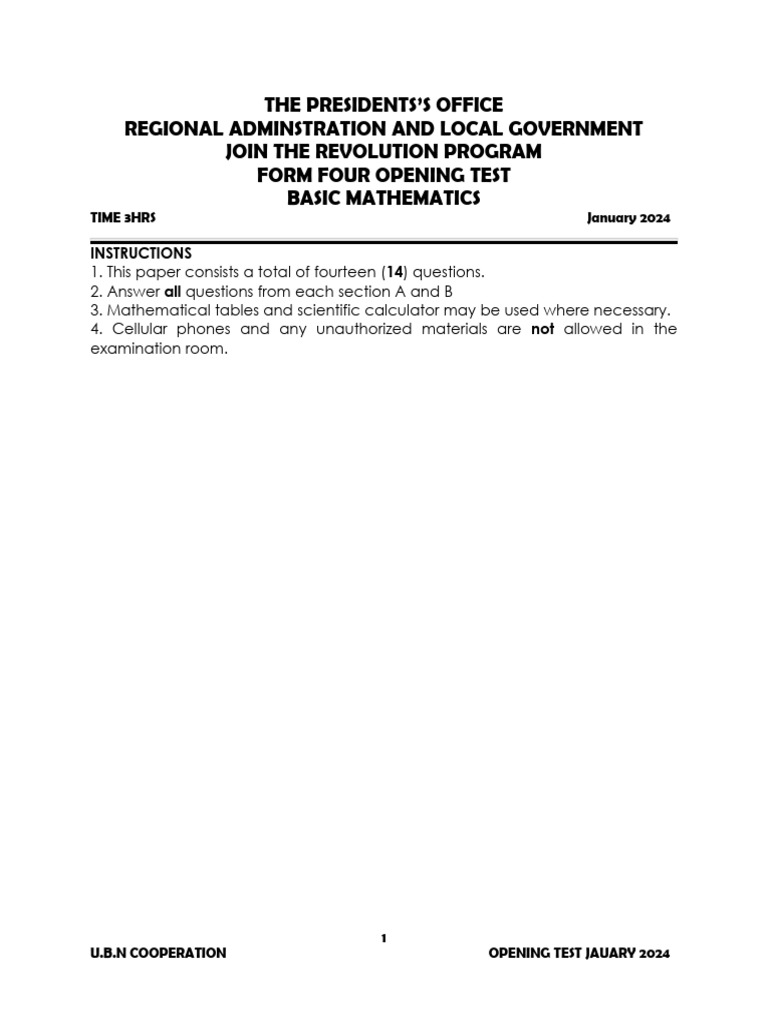 THE PRESIDENTS'S OFFICE
REGIONAL ADMINSTRATION AND LOCAL GOVERNMENT
JOIN THE REVOLUTION PROGRAM
FORM FOUR OPENING TEST
BASIC MATHEMATICS

TIME 3HRS January 2024

INSTRUCTIONS
1. This paper consists a total of fourteen (14) questions.
2. Answer all questions from each section A and B
3. Mathematical tables and scientific calculator may be used where necessary.
4. Cellular phones and any unauthorized materials are not allowed in the examination room.

1

U.B.N COOPERATION OPENING TEST JAUARY 2024